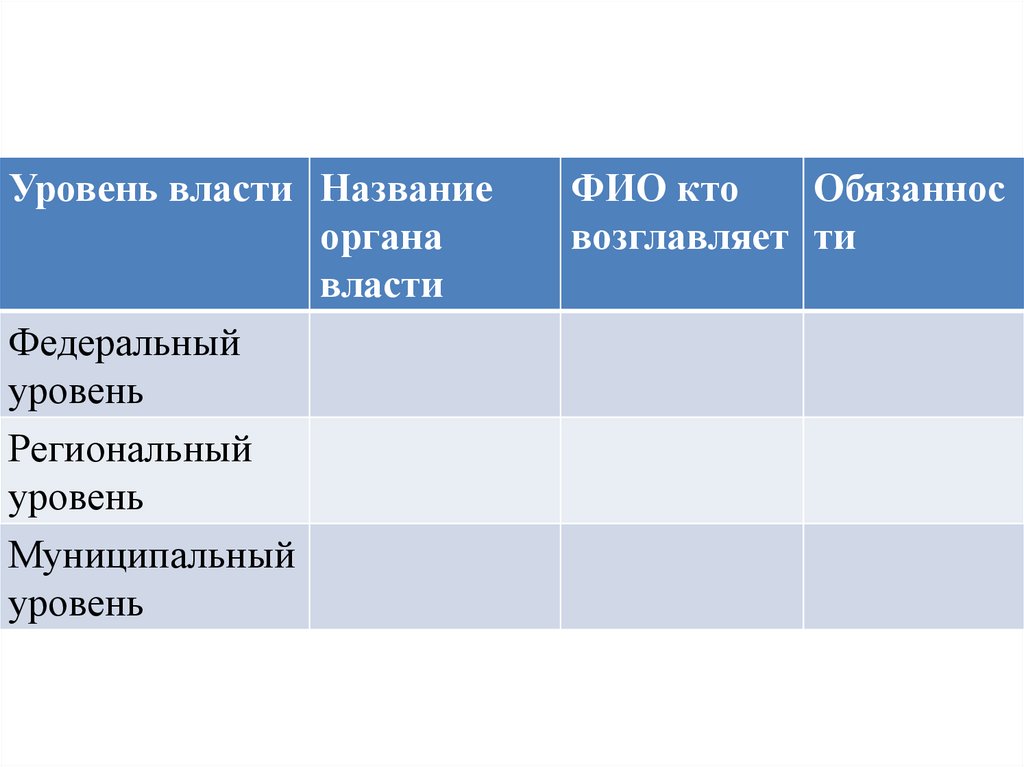 | Уровень власти | Название органа власти | ФИО кто возглавляет | Обязанности |
|---|---|---|---|
| Федеральный уровень | | | |
| Региональный уровень | | | |
| Муниципальный уровень | | | |